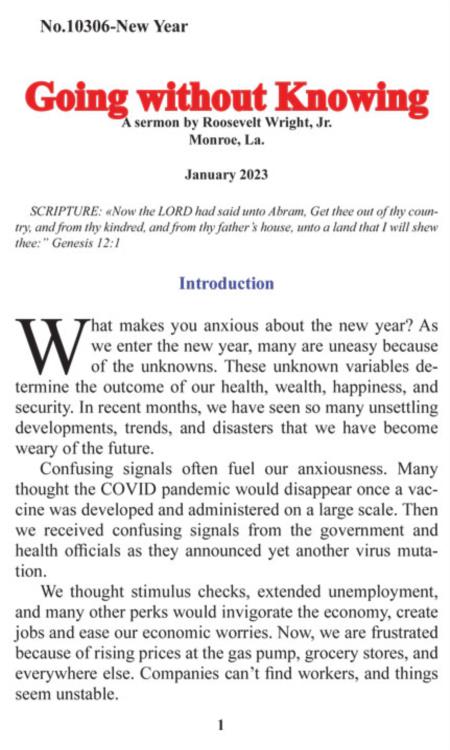 No.10306-New Year

Going without Knowing

A sermon by Roosevelt Wright, Jr.
Monroe, La.

January 2023

SCRIPTURE: «Now the LORD had said unto Abram, Get thee out of thy country, and from thy kindred, and from thy father's house, unto a land that I will shew thee:" Genesis 12:1

Introduction

What makes you anxious about the new year? As we enter the new year, many are uneasy because of the unknowns. These unknown variables determine the outcome of our health, wealth, happiness, and security. In recent months, we have seen so many unsettling developments, trends, and disasters that we have become weary of the future.

Confusing signals often fuel our anxiousness. Many thought the COVID pandemic would disappear once a vaccine was developed and administered on a large scale. Then we received confusing signals from the government and health officials as they announced yet another virus mutation.

We thought stimulus checks, extended unemployment, and many other perks would invigorate the economy, create jobs and ease our economic worries. Now, we are frustrated because of rising prices at the gas pump, grocery stores, and everywhere else. Companies can't find workers, and things seem unstable.

1